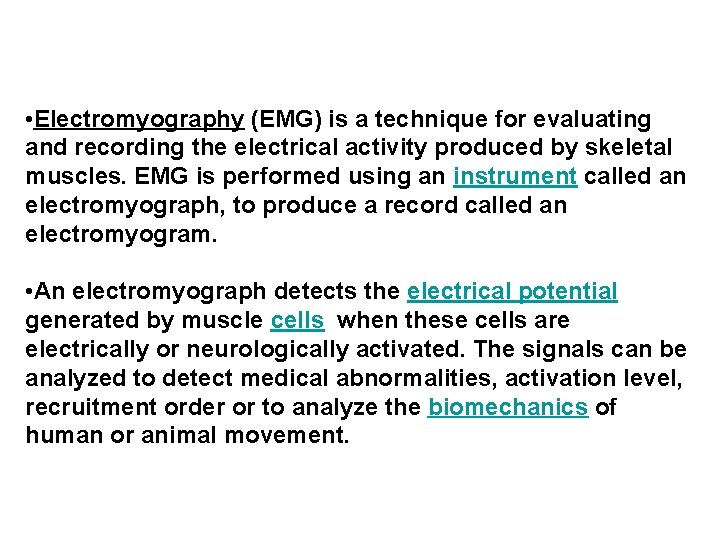 • Electromyography (EMG) is a technique for evaluating and recording the electrical activity produced by skeletal muscles. EMG is performed using an instrument called an electromyograph, to produce a record called an electromyogram.

• An electromyograph detects the electrical potential generated by muscle cells when these cells are electrically or neurologically activated. The signals can be analyzed to detect medical abnormalities, activation level, recruitment order or to analyze the biomechanics of human or animal movement.